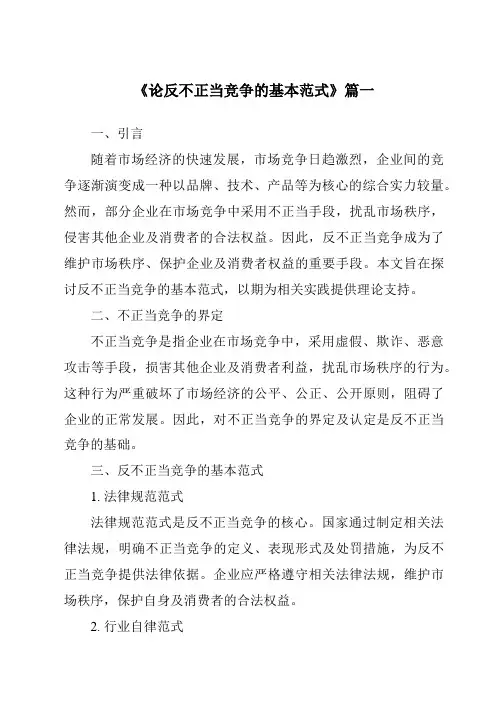 《论反不正当竞争的基本范式》篇一

一、引言

随着市场经济的快速发展，市场竞争日趋激烈，企业间的竞争逐渐演变成一种以品牌、技术、产品等为核心的综合实力较量。然而，部分企业在市场竞争中采用不正当手段，扰乱市场秩序，侵害其他企业及消费者的合法权益。因此，反不正当竞争成为了维护市场秩序、保护企业及消费者权益的重要手段。本文旨在探讨反不正当竞争的基本范式，以期为相关实践提供理论支持。

二、不正当竞争的界定

不正当竞争是指企业在市场竞争中，采用虚假、欺诈、恶意攻击等手段，损害其他企业及消费者利益，扰乱市场秩序的行为。这种行为严重破坏了市场经济的公平、公正、公开原则，阻碍了企业的正常发展。因此，对不正当竞争的界定及认定是反不正当竞争的基础。

三、反不正当竞争的基本范式

1. 法律规范范式

法律规范范式是反不正当竞争的核心。国家通过制定相关法律法规，明确不正当竞争的定义、表现形式及处罚措施，为反不正当竞争提供法律依据。企业应严格遵守相关法律法规，维护市场秩序，保护自身及消费者的合法权益。

2. 行业自律范式